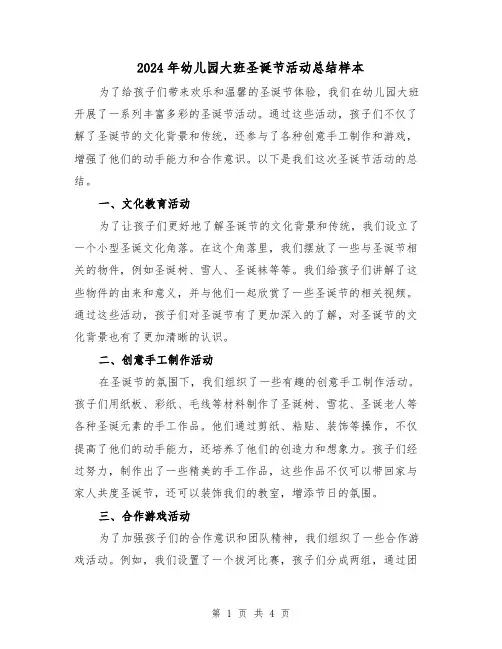 2024年幼儿园大班圣诞节活动总结样本

为了给孩子们带来欢乐和温馨的圣诞节体验，我们在幼儿园大班开展了一系列丰富多彩的圣诞节活动。通过这些活动，孩子们不仅了解了圣诞节的文化背景和传统，还参与了各种创意手工制作和游戏，增强了他们的动手能力和合作意识。以下是我们这次圣诞节活动的总结。

一、文化教育活动

为了让孩子们更好地了解圣诞节的文化背景和传统，我们设立了一个小型圣诞文化角落。在这个角落里，我们摆放了一些与圣诞节相关的物件，例如圣诞树、雪人、圣诞袜等等。我们给孩子们讲解了这些物件的由来和意义，并与他们一起欣赏了一些圣诞节的相关视频。通过这些活动，孩子们对圣诞节有了更加深入的了解，对圣诞节的文化背景也有了更加清晰的认识。

二、创意手工制作活动

在圣诞节的氛围下，我们组织了一些有趣的创意手工制作活动。孩子们用纸板、彩纸、毛线等材料制作了圣诞树、雪花、圣诞老人等各种圣诞元素的手工作品。他们通过剪纸、粘贴、装饰等操作，不仅提高了他们的动手能力，还培养了他们的创造力和想象力。孩子们经过努力，制作出了一些精美的手工作品，这些作品不仅可以带回家与家人共度圣诞节，还可以装饰我们的教室，增添节日的氛围。

三、合作游戏活动

为了加强孩子们的合作意识和团队精神，我们组织了一些合作游戏活动。例如，我们设置了一个拔河比赛，孩子们分成两组，通过团

第 1 页 共 4 页